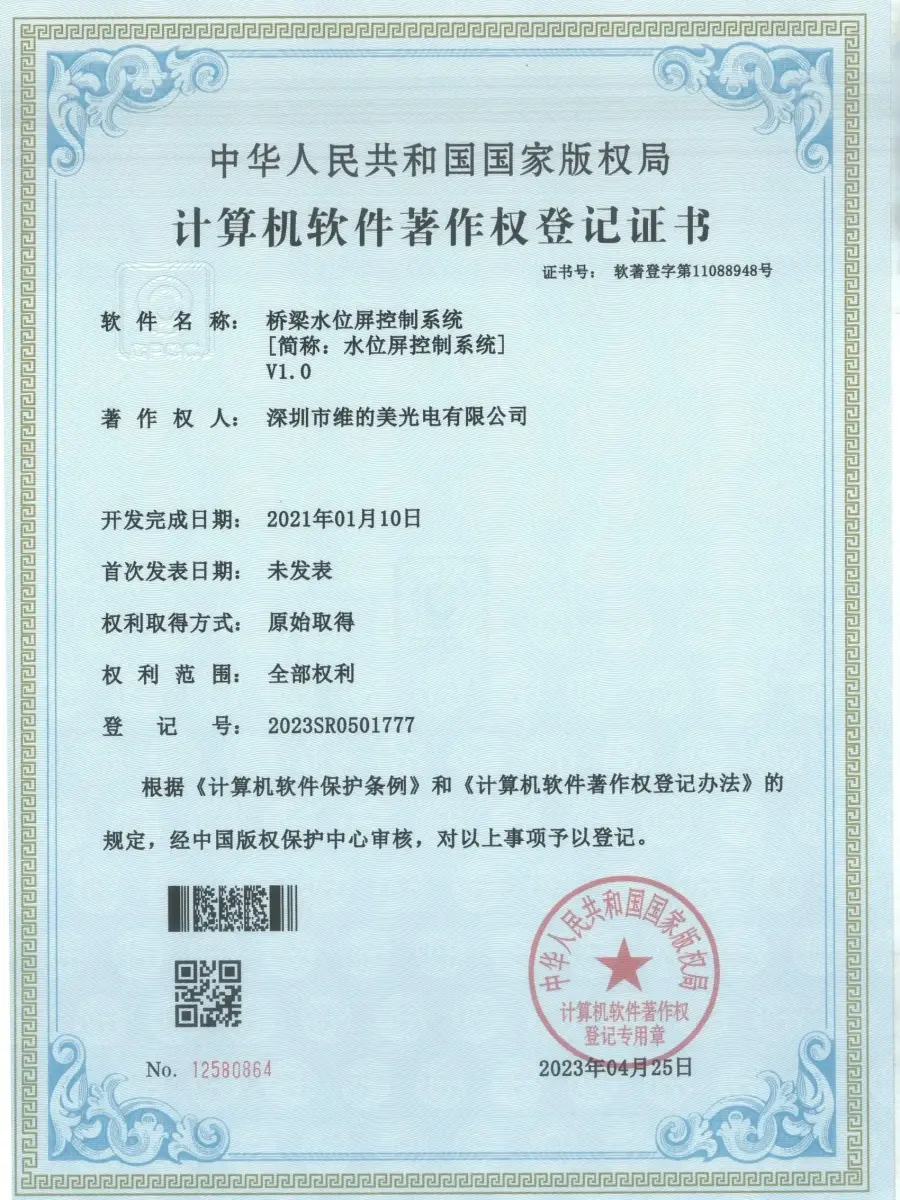 中华人民共和国国家版权局
计算机软件著作权登记证书

证书号： 软著登字第11088948号

软 件 名 称： 桥梁水位屏控制系统
[简称：水位屏控制系统]
V1.0

著 作 权 人： 深圳市维的美光电有限公司

开发完成日期： 2021年01月10日

首次发表日期： 未发表

权利取得方式： 原始取得

权 利 范 围： 全部权利

登 记 号： 2023SR0501777

根据《计算机软件保护条例》和《计算机软件著作权登记办法》的规定，经中国版权保护中心审核，对以上事项予以登记。

中华人民共和国国家版权局
计算机软件著作权
登记专用章

No. 12580864

2023年04月25日